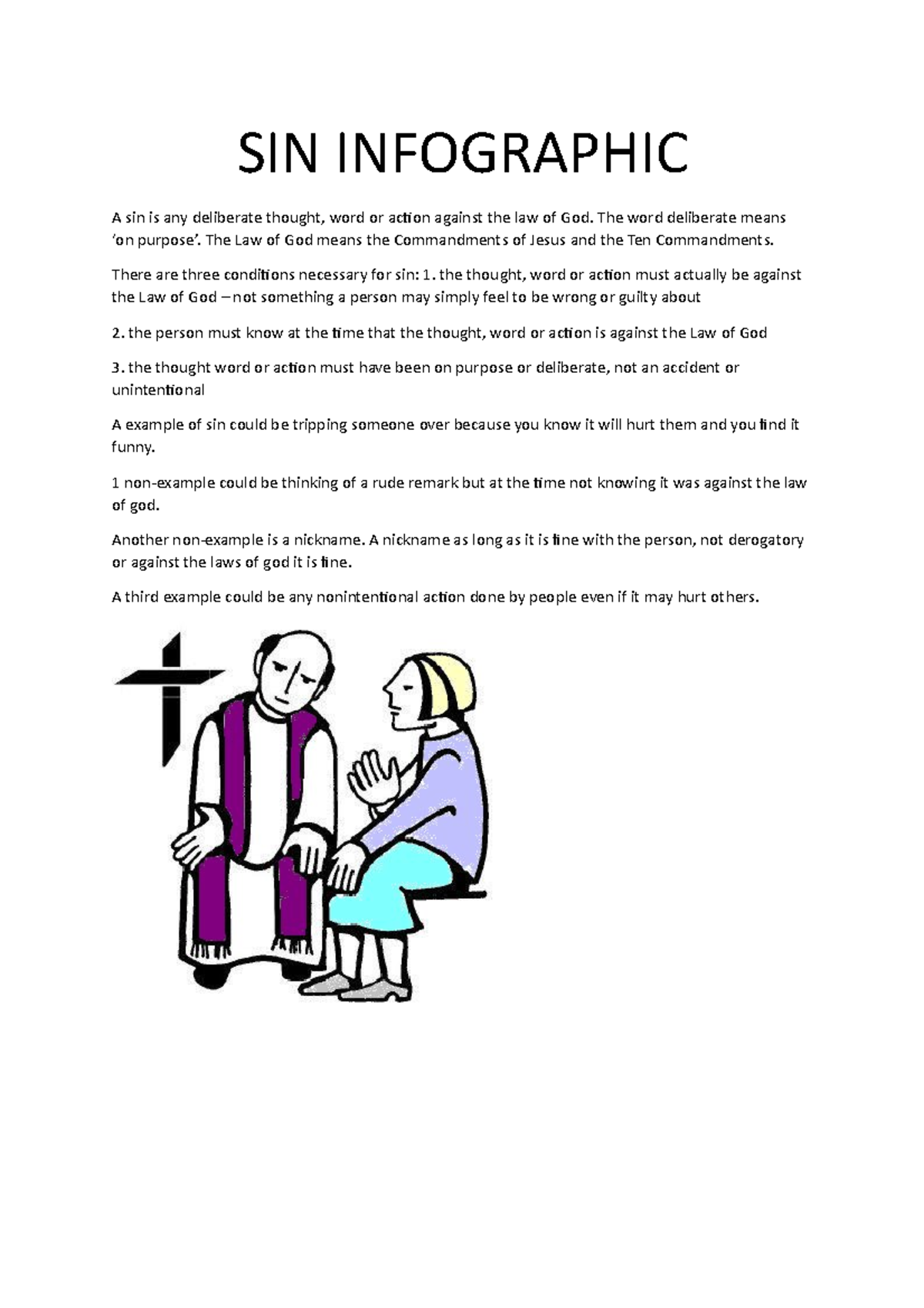 SIN INFOGRAPHIC

A sin is any deliberate thought, word or action against the law of God. The word deliberate means 'on purpose'. The Law of God means the Commandments of Jesus and the Ten Commandments.

There are three conditions necessary for sin: 1. the thought, word or action must actually be against the Law of God – not something a person may simply feel to be wrong or guilty about

2. the person must know at the time that the thought, word or action is against the Law of God

3. the thought word or action must have been on purpose or deliberate, not an accident or unintentional

A example of sin could be tripping someone over because you know it will hurt them and you find it funny.

1 non-example could be thinking of a rude remark but at the time not knowing it was against the law of god.

Another non-example is a nickname. A nickname as long as it is fine with the person, not derogatory or against the laws of god it is fine.

A third example could be any nonintentional action done by people even if it may hurt others.